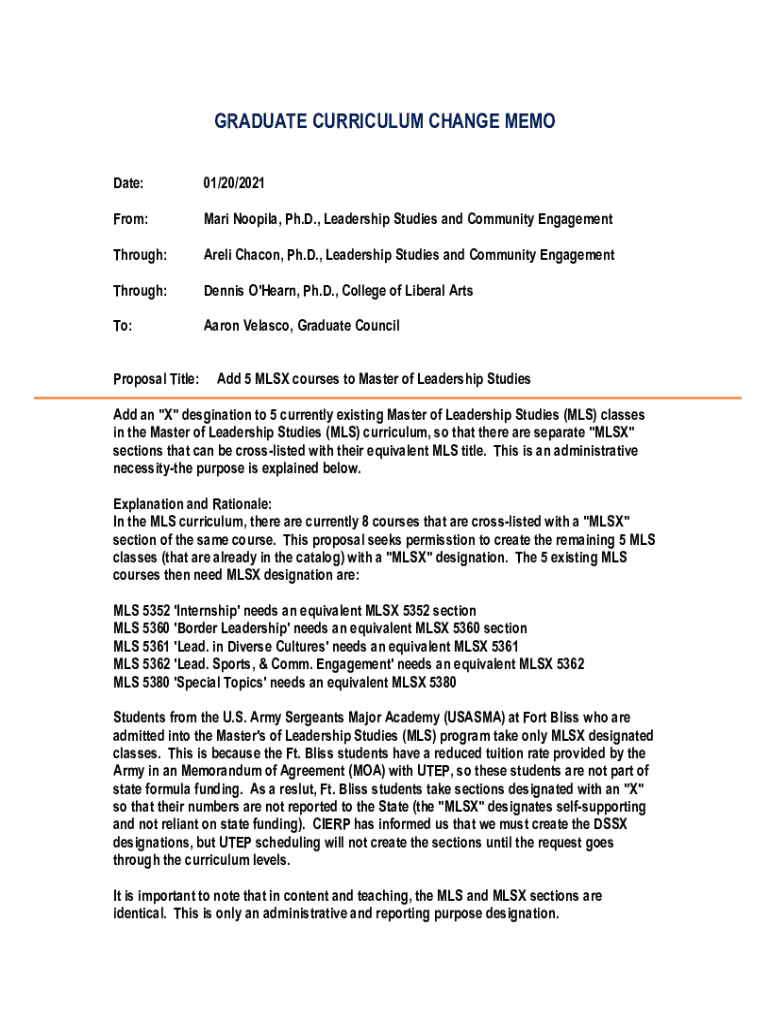 GRADUATE CURRICULUM CHANGE MEMO

Date: 01/20/2021

From: Mari Noopila, Ph.D., Leadership Studies and Community Engagement

Through: Areli Chacon, Ph.D., Leadership Studies and Community Engagement

Through: Dennis O'Hearn, Ph.D., College of Liberal Arts

To: Aaron Velasco, Graduate Council

Proposal Title: Add 5 MLSX courses to Master of Leadership Studies

Add an "X" desgination to 5 currently existing Master of Leadership Studies (MLS) classes in the Master of Leadership Studies (MLS) curriculum, so that there are separate "MLSX" sections that can be cross-listed with their equivalent MLS title. This is an administrative necessity-the purpose is explained below.

Explanation and Rationale:
In the MLS curriculum, there are currently 8 courses that are cross-listed with a "MLSX" section of the same course. This proposal seeks permisstion to create the remaining 5 MLS classes (that are already in the catalog) with a "MLSX" designation. The 5 existing MLS courses then need MLSX designation are:

MLS 5352 'Internship' needs an equivalent MLSX 5352 section
MLS 5360 'Border Leadership' needs an equivalent MLSX 5360 section
MLS 5361 'Lead. in Diverse Cultures' needs an equivalent MLSX 5361
MLS 5362 'Lead. Sports, & Comm. Engagement' needs an equivalent MLSX 5362
MLS 5380 'Special Topics' needs an equivalent MLSX 5380

Students from the U.S. Army Sergeants Major Academy (USASMA) at Fort Bliss who are admitted into the Master's of Leadership Studies (MLS) program take only MLSX designated classes. This is because the Ft. Bliss students have a reduced tuition rate provided by the Army in an Memorandum of Agreement (MOA) with UTEP, so these students are not part of state formula funding. As a reslut, Ft. Bliss students take sections designated with an "X" so that their numbers are not reported to the State (the "MLSX" designates self-supporting and not reliant on state funding). CIERP has informed us that we must create the DSSX designations, but UTEP scheduling will not create the sections until the request goes through the curriculum levels.

It is important to note that in content and teaching, the MLS and MLSX sections are identical. This is only an administrative and reporting purpose designation.